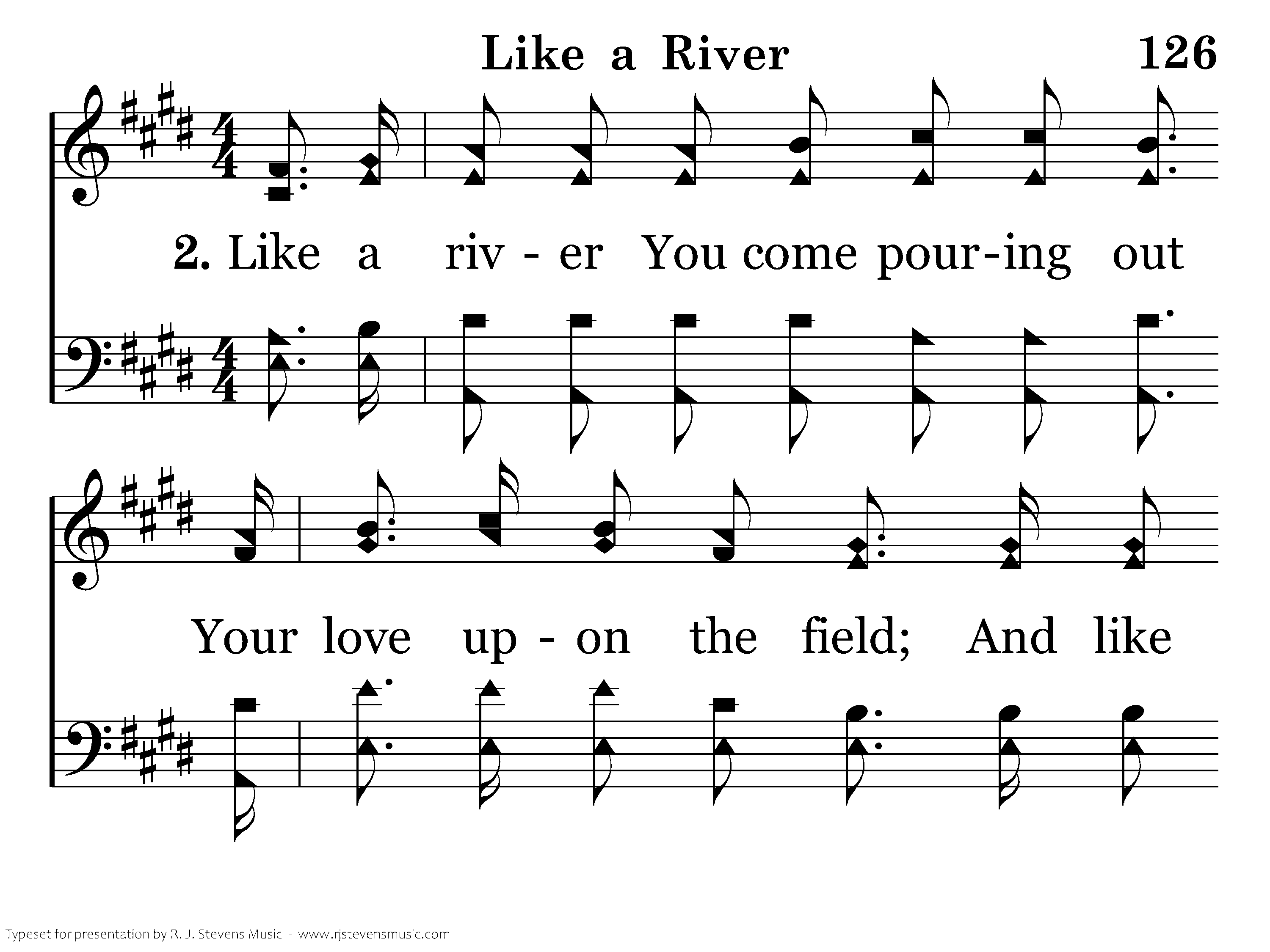 Like a River 126

2. Like a riv - er You come pour-ing out

Your love up - on the field; And like

Typeset for presentation by R. J. Stevens Music - www.rjstevensmusic.com